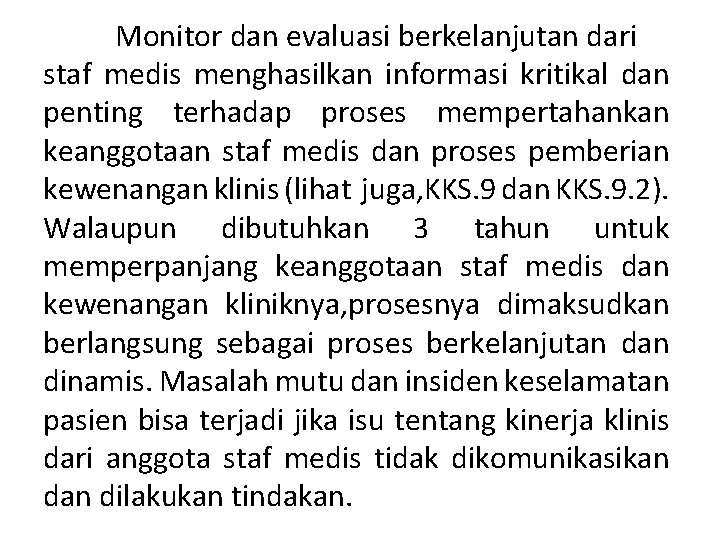 Monitor dan evaluasi berkelanjutan dari staf medis menghasilkan informasi kritikal dan penting terhadap proses mempertahankan keanggotaan staf medis dan proses pemberian kewenangan klinis (lihat juga,KKS.9 dan KKS.9.2). Walaupun dibutuhkan 3 tahun untuk memperpanjang keanggotaan staf medis dan kewenangan kliniknya,prosesnya dimaksudkan berlangsung sebagai proses berkelanjutan dan dinamis. Masalah mutu dan insiden keselamatan pasien bisa terjadi jika isu tentang kinerja klinis dari anggota staf medis tidak dikomunikasikan dan dilakukan tindakan.